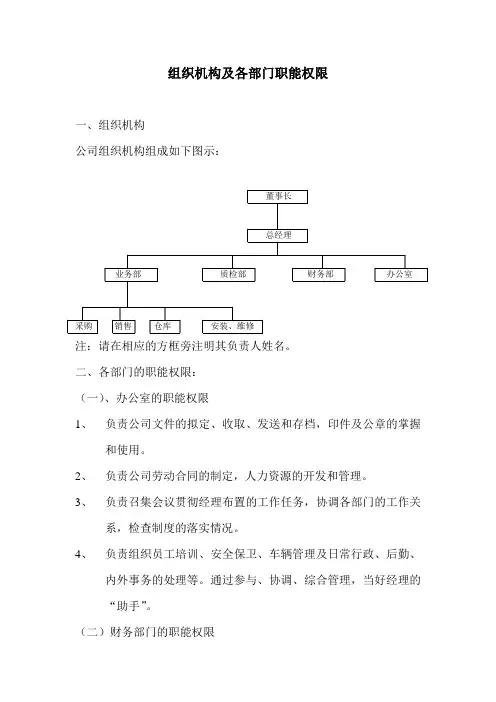 组织机构及各部门职能权限

一、组织机构

公司组织机构组成如下图示：

董事长

总经理

业务部

质检部

财务部

办公室

采购

销售

仓库

安装、维修

注：请在相应的方框旁注明其负责人姓名。

二、各部门的职能权限：

（一）、办公室的职能权限

1、 负责公司文件的拟定、收取、发送和存档，印件及公章的掌握和使用。

2、 负责公司劳动合同的制定，人力资源的开发和管理。

3、 负责召集会议贯彻经理布置的工作任务，协调各部门的工作关系，检查制度的落实情况。

4、 负责组织员工培训、安全保卫、车辆管理及日常行政、后勤、内外事务的处理等。通过参与、协调、综合管理，当好经理的“助手”。

（二）财务部门的职能权限